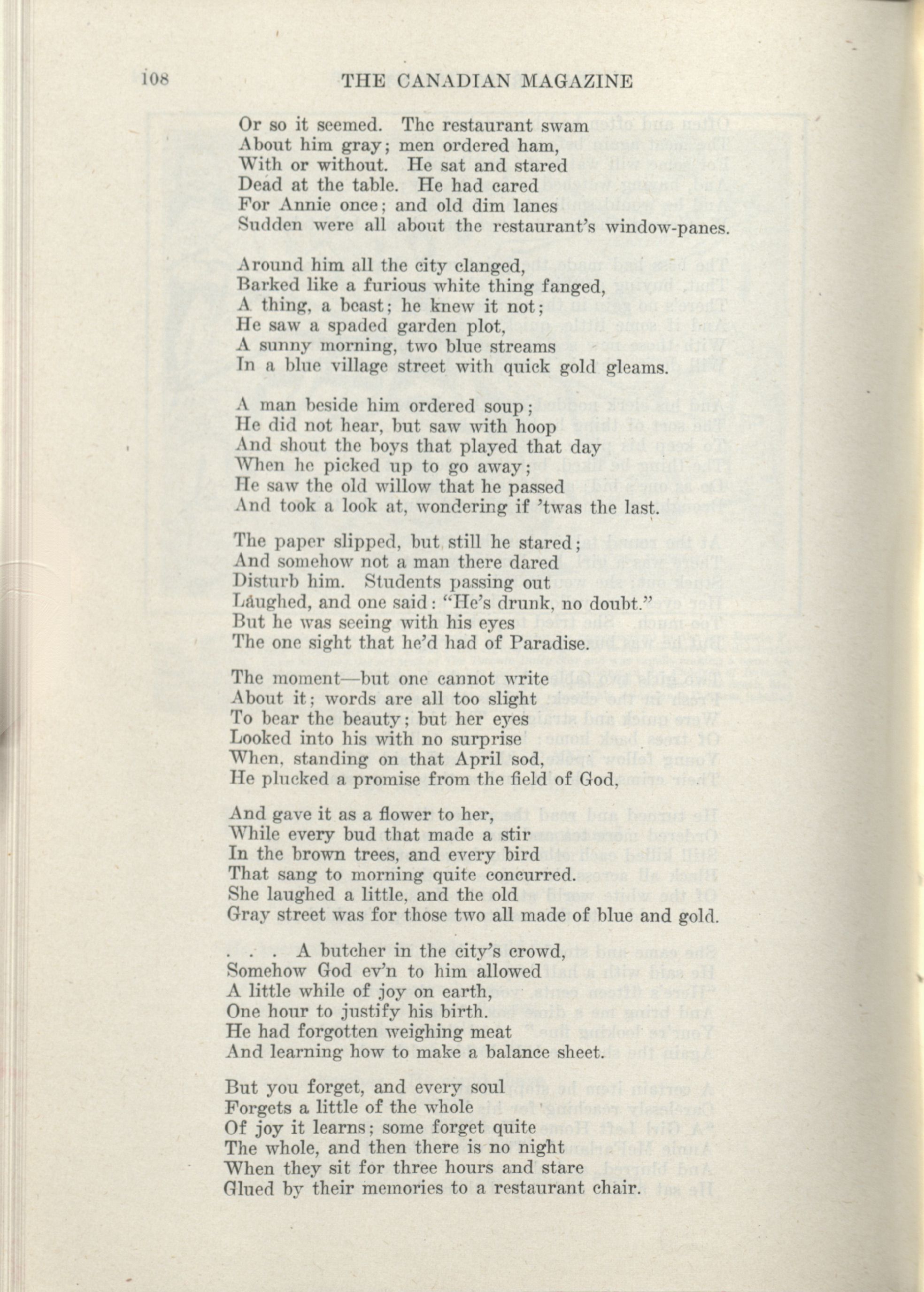 108 THE CANADIAN MAGAZINE

Or so it seemed. The restaurant swam
About him gray; men ordered ham,
With or without. He sat and stared
Dead at the table. He had cared
For Annie once; and old dim lanes
Sudden were all about the restaurant's window-panes.

Around him all the city clanged,
Barked like a furious white thing fanged,
A thing, a beast; he knew it not;
He saw a spaded garden plot,
A sunny morning, two blue streams
In a blue village street with quick gold gleams.

A man beside him ordered soup;
He did not hear, but saw with hoop
And shout the boys that played that day
When he picked up to go away;
He saw the old willow that he passed
And took a look at, wondering if 'twas the last.

The paper slipped, but still he stared;
And somehow not a man there dared
Disturb him. Students passing out
Laughed, and one said: "He's drunk, no doubt."
But he was seeing with his eyes
The one sight that he'd had of Paradise.

The moment—but one cannot write
About it; words are all too slight
To bear the beauty; but her eyes
Looked into his with no surprise
When, standing on that April sod,
He plucked a promise from the field of God,

And gave it as a flower to her,
While every bud that made a stir
In the brown trees, and every bird
That sang to morning quite concurred.
She laughed a little, and the old
Gray street was for those two all made of blue and gold.

. . . A butcher in the city's crowd,
Somehow God ev'n to him allowed
A little while of joy on earth,
One hour to justify his birth.
He had forgotten weighing meat
And learning how to make a balance sheet.

But you forget, and every soul
Forgets a little of the whole
Of joy it learns; some forget quite
The whole, and then there is no night
When they sit for three hours and stare
Glued by their memories to a restaurant chair.